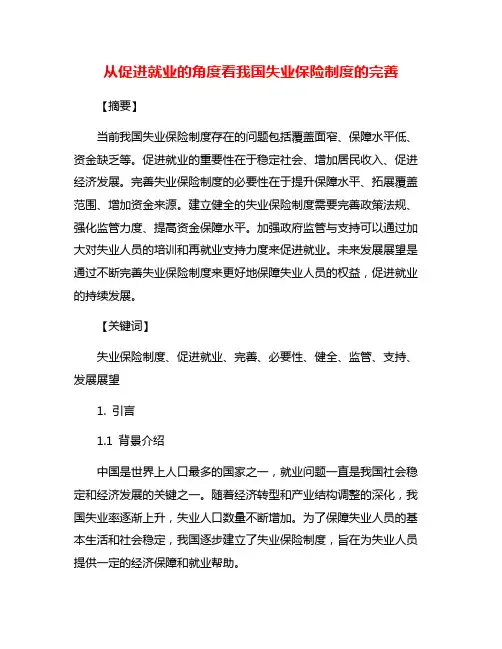 从促进就业的角度看我国失业保险制度的完善

【摘要】

当前我国失业保险制度存在的问题包括覆盖面窄、保障水平低、资金缺乏等。促进就业的重要性在于稳定社会、增加居民收入、促进经济发展。完善失业保险制度的必要性在于提升保障水平、拓展覆盖范围、增加资金来源。建立健全的失业保险制度需要完善政策法规、强化监管力度、提高资金保障水平。加强政府监管与支持可以通过加大对失业人员的培训和再就业支持力度来促进就业。未来发展展望是通过不断完善失业保险制度来更好地保障失业人员的权益，促进就业的持续发展。

【关键词】

失业保险制度、促进就业、完善、必要性、健全、监管、支持、发展展望

1. 引言

1.1 背景介绍

中国是世界上人口最多的国家之一，就业问题一直是我国社会稳定和经济发展的关键之一。随着经济转型和产业结构调整的深化，我国失业率逐渐上升，失业人口数量不断增加。为了保障失业人员的基本生活和社会稳定，我国逐步建立了失业保险制度，旨在为失业人员提供一定的经济保障和就业帮助。